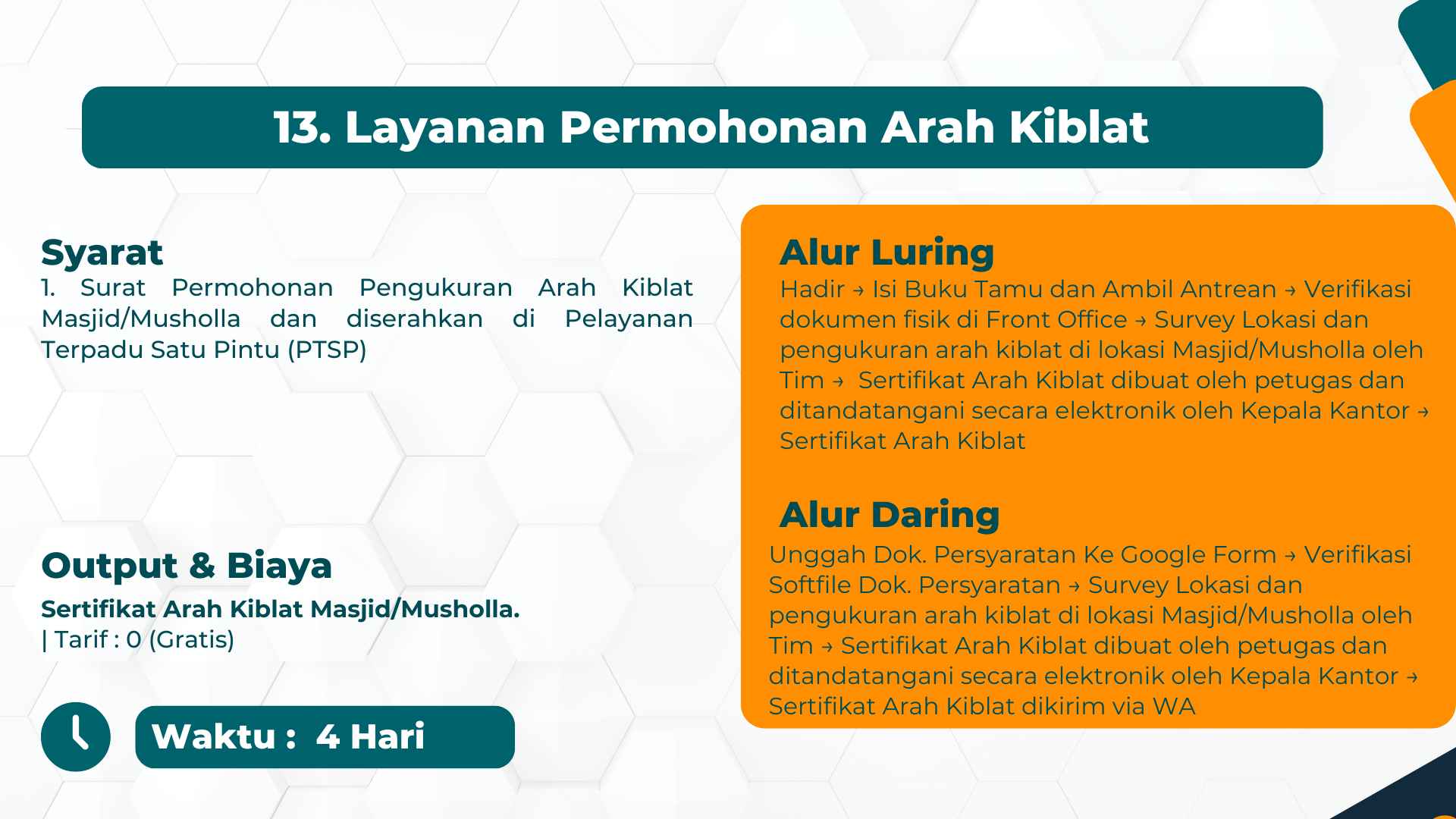 13. Layanan Permohonan Arah Kiblat

Syarat
1. Surat Permohonan Pengukuran Arah Kiblat Masjid/Musholla dan diserahkan di Pelayanan Terpadu Satu Pintu (PTSP)

Output & Biaya
Sertifikat Arah Kiblat Masjid/Musholla.
| Tarif : 0 (Gratis)

Waktu : 4 Hari

Alur Luring
Hadir → Isi Buku Tamu dan Ambil Antrean → Verifikasi dokumen fisik di Front Office → Survey Lokasi dan pengukuran arah kiblat di lokasi Masjid/Musholla oleh Tim → Sertifikat Arah Kiblat dibuat oleh petugas dan ditandatangani secara elektronik oleh Kepala Kantor → Sertifikat Arah Kiblat

Alur Daring
Unggah Dok. Persyaratan Ke Google Form → Verifikasi Softfile Dok. Persyaratan → Survey Lokasi dan pengukuran arah kiblat di lokasi Masjid/Musholla oleh Tim → Sertifikat Arah Kiblat dibuat oleh petugas dan ditandatangani secara elektronik oleh Kepala Kantor → Sertifikat Arah Kiblat dikirim via WA